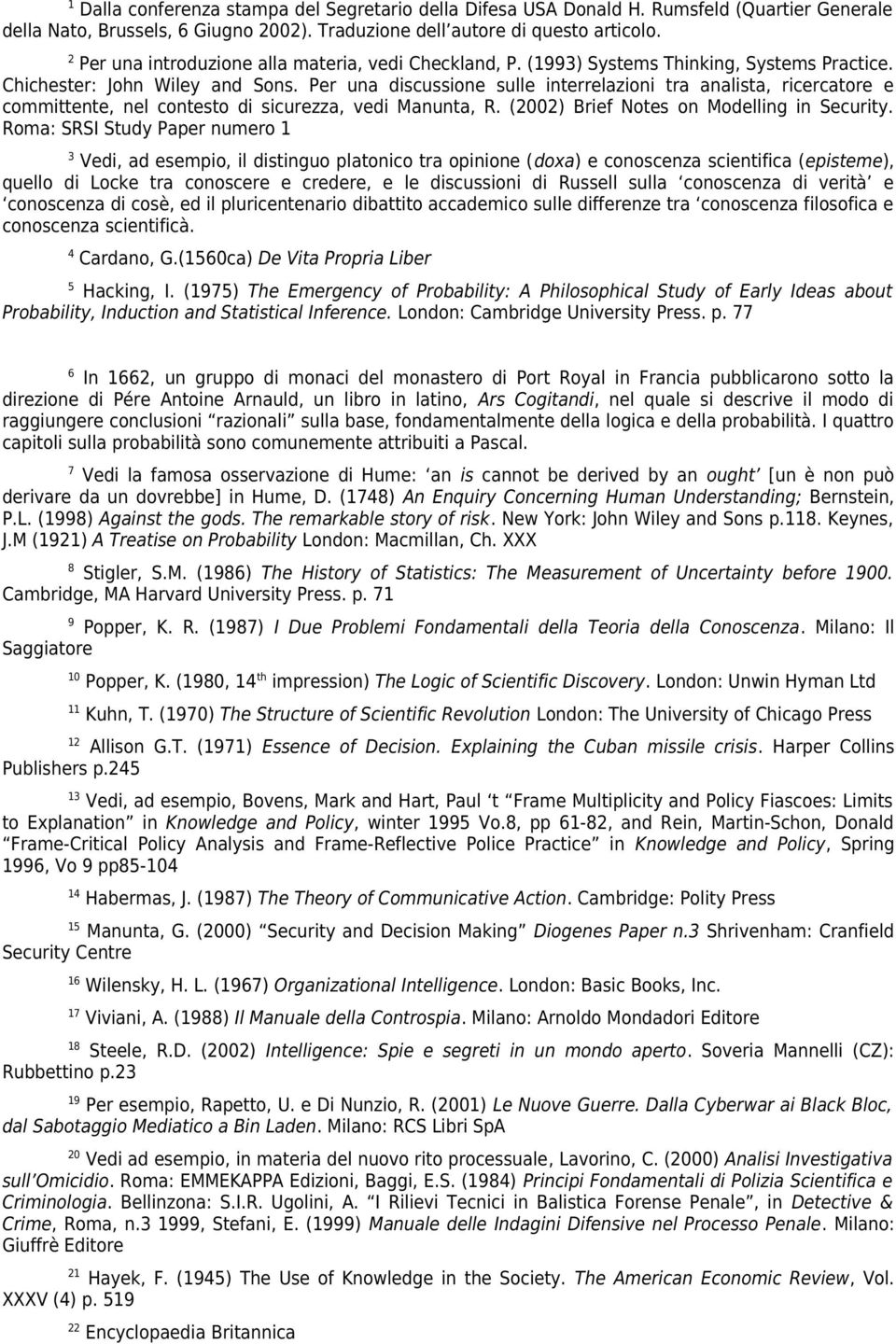 $^1$ Dalla conferenza stampa del Segretario della Difesa USA Donald H. Rumsfeld (Quartier Generale della Nato, Brussels, 6 Giugno 2002). Traduzione dell'autore di questo articolo.

$^2$ Per una introduzione alla materia, vedi Checkland, P. (1993) Systems Thinking, Systems Practice. Chichester: John Wiley and Sons. Per una discussione sulle interrelazioni tra analista, ricercatore e committente, nel contesto di sicurezza, vedi Manunta, R. (2002) Brief Notes on Modelling in Security. Roma: SRSI Study Paper numero 1

$^3$ Vedi, ad esempio, il distinguo platonico tra opinione (doxa) e conoscenza scientifica (episteme), quello di Locke tra conoscere e credere, e le discussioni di Russell sulla 'conoscenza di verità' e 'conoscenza di cosè, ed il pluricentenario dibattito accademico sulle differenze tra 'conoscenza filosofica e conoscenza scientificà.

$^4$ Cardano, G.(1560ca) De Vita Propria Liber

$^5$ Hacking, I. (1975) The Emergency of Probability: A Philosophical Study of Early Ideas about Probability, Induction and Statistical Inference. London: Cambridge University Press. p. 77

$^6$ In 1662, un gruppo di monaci del monastero di Port Royal in Francia pubblicarono sotto la direzione di Pére Antoine Arnauld, un libro in latino, Ars Cogitandi, nel quale si descrive il modo di raggiungere conclusioni "razionali" sulla base, fondamentalmente della logica e della probabilità. I quattro capitoli sulla probabilità sono comunemente attribuiti a Pascal.

$^7$ Vedi la famosa osservazione di Hume: 'an is cannot be derived by an ought' [un è non può derivare da un dovrebbe] in Hume, D. (1748) An Enquiry Concerning Human Understanding; Bernstein, P.L. (1998) Against the gods. The remarkable story of risk. New York: John Wiley and Sons p.118. Keynes, J.M (1921) A Treatise on Probability London: Macmillan, Ch. XXX

$^8$ Stigler, S.M. (1986) The History of Statistics: The Measurement of Uncertainty before 1900. Cambridge, MA Harvard University Press. p. 71

$^9$ Popper, K. R. (1987) I Due Problemi Fondamentali della Teoria della Conoscenza. Milano: Il Saggiatore

$^{10}$ Popper, K. (1980, 14$^{th}$ impression) The Logic of Scientific Discovery. London: Unwin Hyman Ltd

$^{11}$ Kuhn, T. (1970) The Structure of Scientific Revolution London: The University of Chicago Press

$^{12}$ Allison G.T. (1971) Essence of Decision. Explaining the Cuban missile crisis. Harper Collins Publishers p.245

$^{13}$ Vedi, ad esempio, Bovens, Mark and Hart, Paul 't "Frame Multiplicity and Policy Fiascoes: Limits to Explanation" in Knowledge and Policy, winter 1995 Vo.8, pp 61-82, and Rein, Martin-Schon, Donald "Frame-Critical Policy Analysis and Frame-Reflective Police Practice" in Knowledge and Policy, Spring 1996, Vo 9 pp85-104

$^{14}$ Habermas, J. (1987) The Theory of Communicative Action. Cambridge: Polity Press

$^{15}$ Manunta, G. (2000) "Security and Decision Making" Diogenes Paper n.3 Shrivenham: Cranfield Security Centre

$^{16}$ Wilensky, H. L. (1967) Organizational Intelligence. London: Basic Books, Inc.

$^{17}$ Viviani, A. (1988) Il Manuale della Controspia. Milano: Arnoldo Mondadori Editore

$^{18}$ Steele, R.D. (2002) Intelligence: Spie e segreti in un mondo aperto. Soveria Mannelli (CZ): Rubbettino p.23

$^{19}$ Per esempio, Rapetto, U. e Di Nunzio, R. (2001) Le Nuove Guerre. Dalla Cyberwar ai Black Bloc, dal Sabotaggio Mediatico a Bin Laden. Milano: RCS Libri SpA

$^{20}$ Vedi ad esempio, in materia del nuovo rito processuale, Lavorino, C. (2000) Analisi Investigativa sull'Omicidio. Roma: EMMEKAPPA Edizioni, Baggi, E.S. (1984) Principi Fondamentali di Polizia Scientifica e Criminologia. Bellinzona: S.I.R. Ugolini, A. "I Rilievi Tecnici in Balistica Forense Penale", in Detective & Crime, Roma, n.3 1999, Stefani, E. (1999) Manuale delle Indagini Difensive nel Processo Penale. Milano: Giuffrè Editore

$^{21}$ Hayek, F. (1945) The Use of Knowledge in the Society. The American Economic Review, Vol. XXXV (4) p. 519

$^{22}$ Encyclopaedia Britannica